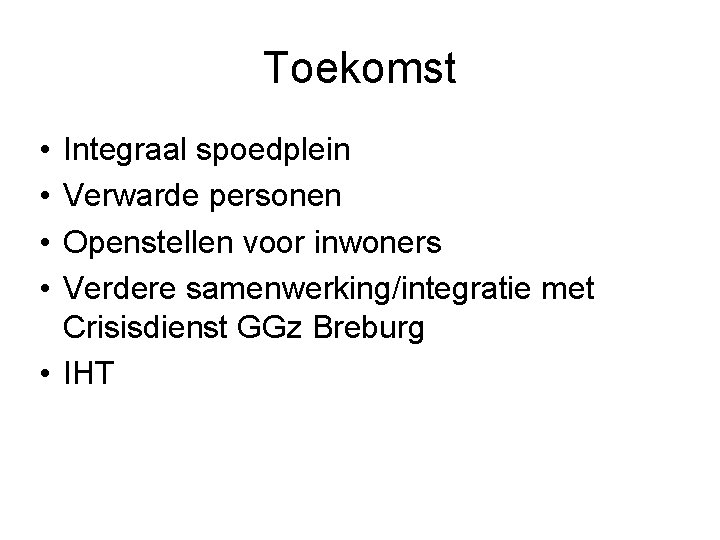 Toekomst

• Integraal spoedplein
• Verwarde personen
• Openstellen voor inwoners
• Verdere samenwerking/integratie met Crisisdienst GGz Breburg
• IHT